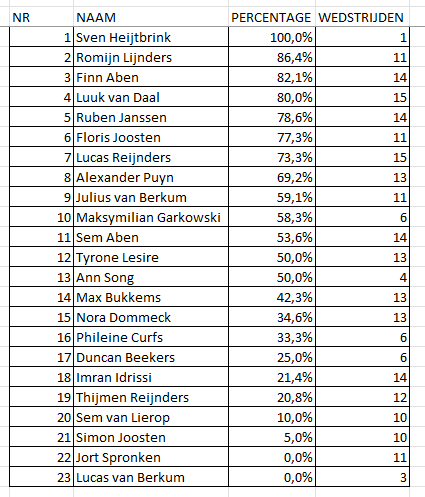 | NR | NAAM | PERCENTAGE | WEDSTRIJDEN |
|---|---|---|---|
| 1 | Sven Heijtbrink | 100,0% | 1 |
| 2 | Romijn Lijnders | 86,4% | 11 |
| 3 | Finn Aben | 82,1% | 14 |
| 4 | Luuk van Daal | 80,0% | 15 |
| 5 | Ruben Janssen | 78,6% | 14 |
| 6 | Floris Joosten | 77,3% | 11 |
| 7 | Lucas Reijnders | 73,3% | 15 |
| 8 | Alexander Puyn | 69,2% | 13 |
| 9 | Julius van Berkum | 59,1% | 11 |
| 10 | Maksymilian Garkowski | 58,3% | 6 |
| 11 | Sem Aben | 53,6% | 14 |
| 12 | Tyrone Lesire | 50,0% | 13 |
| 13 | Ann Song | 50,0% | 4 |
| 14 | Max Bukkems | 42,3% | 13 |
| 15 | Nora Dommeck | 34,6% | 13 |
| 16 | Phileine Curfs | 33,3% | 6 |
| 17 | Duncan Beekers | 25,0% | 6 |
| 18 | Imran Idrissi | 21,4% | 14 |
| 19 | Thijmen Reijnders | 20,8% | 12 |
| 20 | Sem van Lierop | 10,0% | 10 |
| 21 | Simon Joosten | 5,0% | 10 |
| 22 | Jort Spronken | 0,0% | 11 |
| 23 | Lucas van Berkum | 0,0% | 3 |